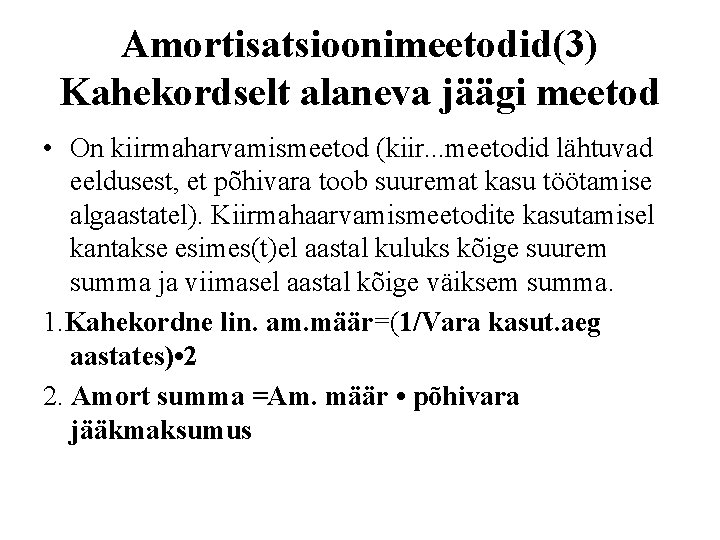 Amortisatsioonimeetodid(3)
Kahekordselt alaneva jäägi meetod

• On kiirmaharvamismeetod (kiir...meetodid lähtuvad eeldusest, et põhivara toob suuremat kasu töötamise algaastatel). Kiirmahaarvamismeetodite kasutamisel kantakse esimes(t)el aastal kuluks kõige suurem summa ja viimasel aastal kõige väiksem summa.

1.Kahekordne lin. am.määr=(1/Vara kasut.aeg aastates)•2

2. Amort summa =Am. määr • põhivara jääkmaksumus